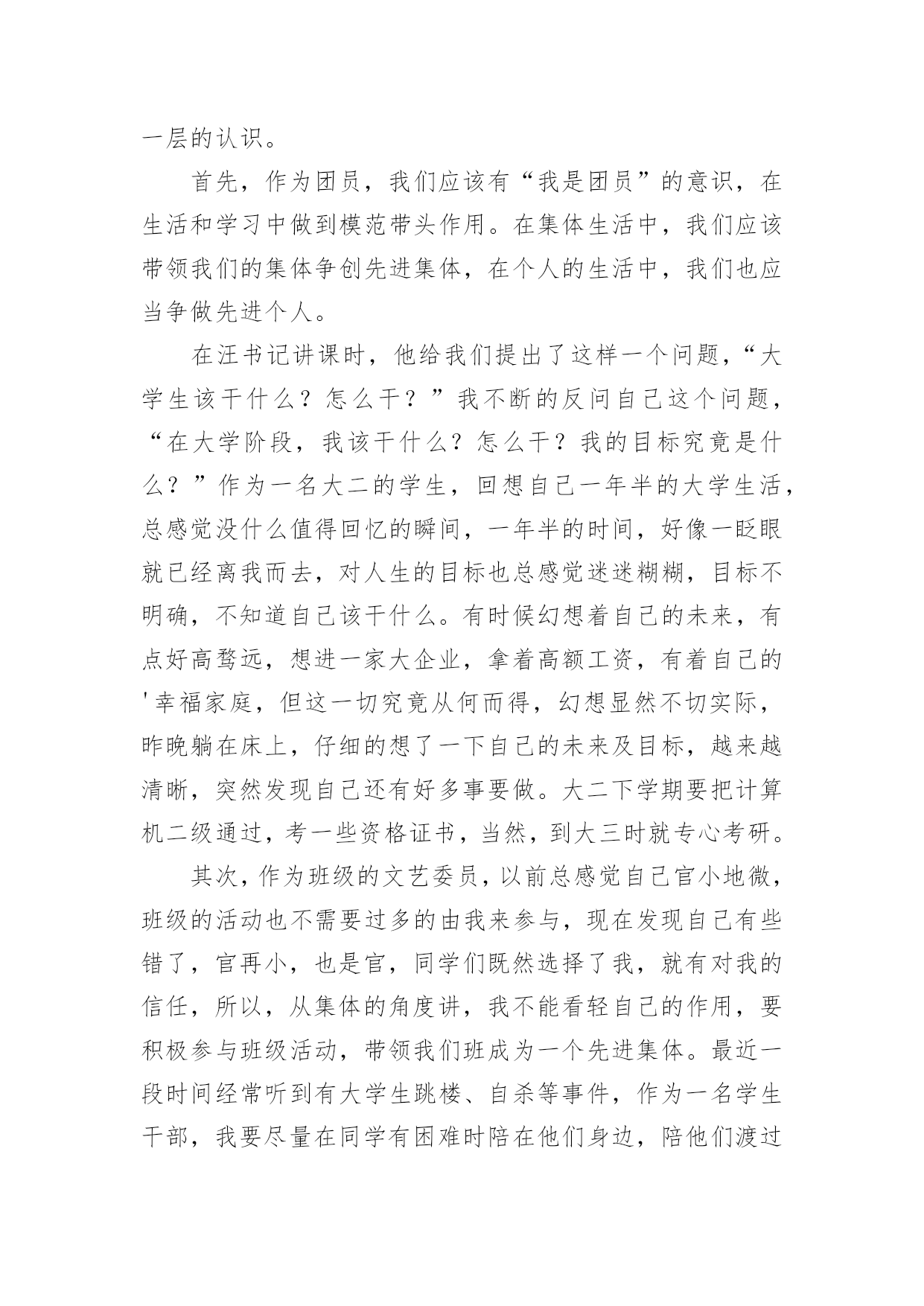 一层的认识。

首先，作为团员，我们应该有“我是团员”的意识，在生活和学习中做到模范带头作用。在集体生活中，我们应该带领我们的集体争创先进集体，在个人的生活中，我们也应当争做先进个人。

在汪书记讲课时，他给我们提出了这样一个问题，“大学生该干什么？怎么干？”我不断的反问自己这个问题，“在大学阶段，我该干什么？怎么干？我的目标究竟是什么？”作为一名大二的学生，回想自己一年半的大学生活，总感觉没什么值得回忆的瞬间，一年半的时间，好像一眨眼就已经离我而去，对人生的目标也总感觉迷迷糊糊，目标不明确，不知道自己该干什么。有时候幻想着自己的未来，有点好高骛远，想进一家大企业，拿着高额工资，有着自己的'幸福家庭，但这一切究竟从何而得，幻想显然不切实际，昨晚躺在床上，仔细的想了一下自己的未来及目标，越来越清晰，突然发现自己还有好多事要做。大二下学期要把计算机二级通过，考一些资格证书，当然，到大三时就专心考研。

其次，作为班级的文艺委员，以前总感觉自己官小地微，班级的活动也不需要过多的由我来参与，现在发现自己有些错了，官再小，也是官，同学们既然选择了我，就有对我的信任，所以，从集体的角度讲，我不能看轻自己的作用，要积极参与班级活动，带领我们班成为一个先进集体。最近一段时间经常听到有大学生跳楼、自杀等事件，作为一名学生干部，我要尽量在同学有困难时陪在他们身边，陪他们渡过